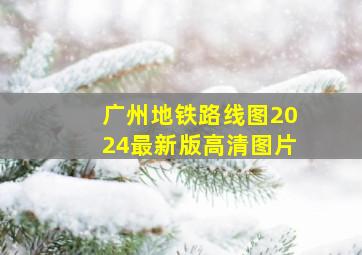 广州地铁路线图2024最新版高清图片